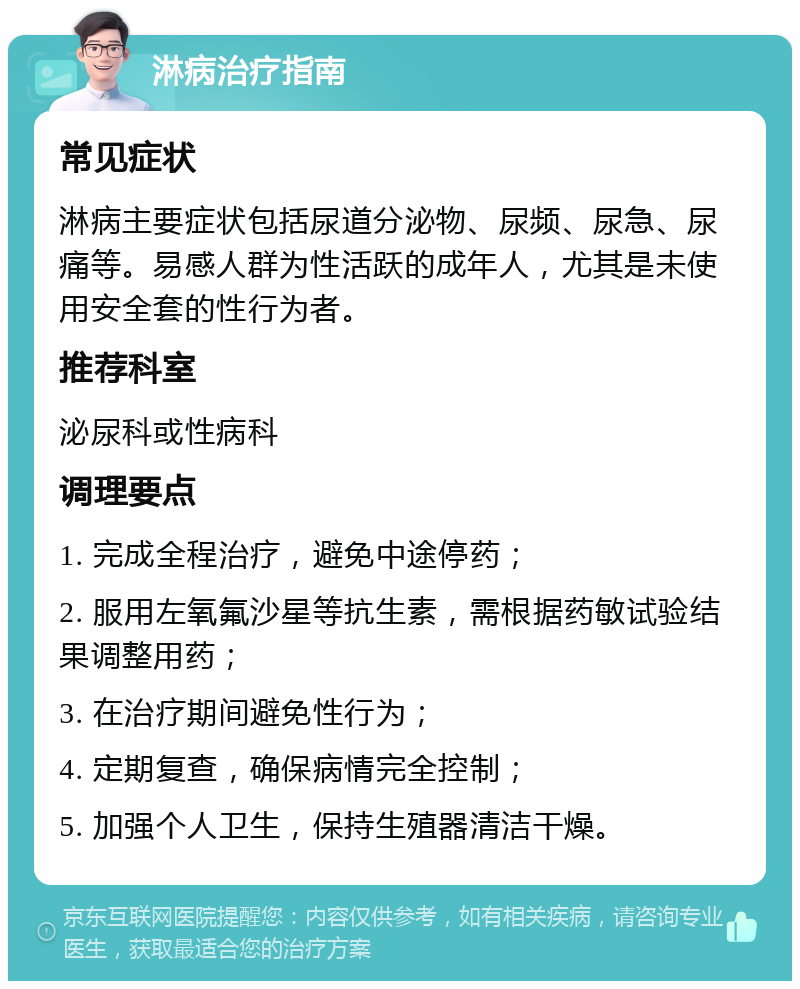 淋病治疗指南

常见症状

淋病主要症状包括尿道分泌物、尿频、尿急、尿痛等。易感人群为性活跃的成年人，尤其是未使用安全套的性行为者。

推荐科室

泌尿科或性病科

调理要点

1. 完成全程治疗，避免中途停药；

2. 服用左氧氟沙星等抗生素，需根据药敏试验结果调整用药；

3. 在治疗期间避免性行为；

4. 定期复查，确保病情完全控制；

5. 加强个人卫生，保持生殖器清洁干燥。

京东互联网医院提醒您：内容仅供参考，如有相关疾病，请咨询专业医生，获取最适合您的治疗方案